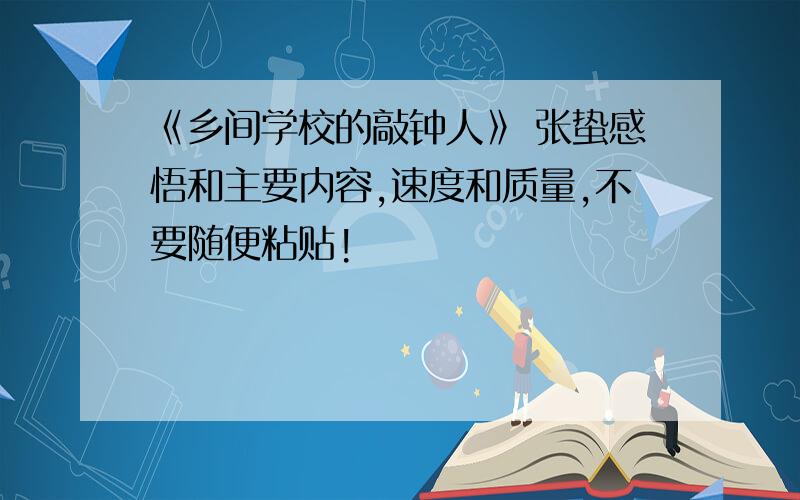 《乡间学校的敲钟人》 张蛰感悟和主要内容,速度和质量,不要随便粘贴!